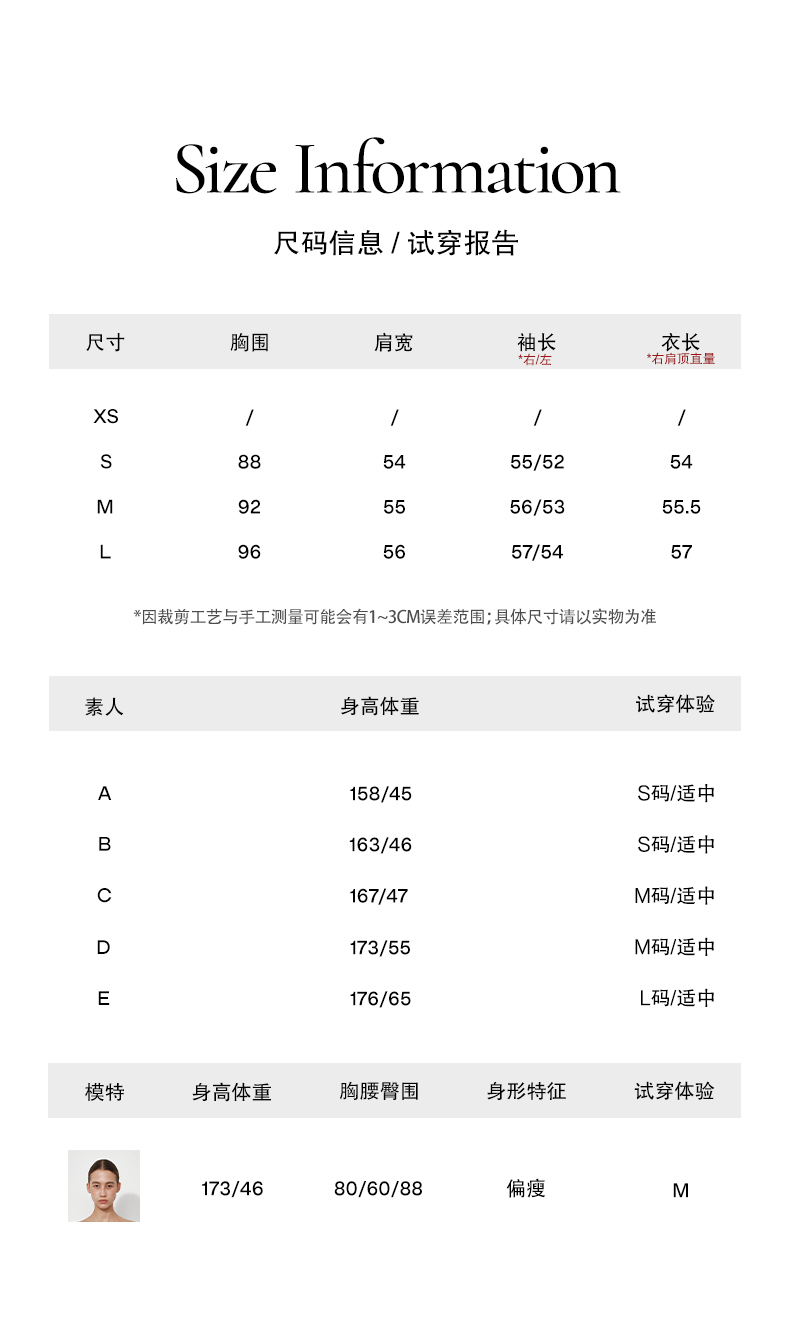 Size Information

尺码信息 / 试穿报告

| 尺寸 | 胸围 | 肩宽 | 袖长 *右/左 | 衣长 *右肩顶直量 |
|---|---|---|---|---|
| XS | / | / | / | / |
| S | 88 | 54 | 55/52 | 54 |
| M | 92 | 55 | 56/53 | 55.5 |
| L | 96 | 56 | 57/54 | 57 |

*因裁剪工艺与手工测量可能会有1~3CM误差范围；具体尺寸请以实物为准

| 素人 | 身高体重 | 试穿体验 |
|---|---|---|
| A | 158/45 | S码/适中 |
| B | 163/46 | S码/适中 |
| C | 167/47 | M码/适中 |
| D | 173/55 | M码/适中 |
| E | 176/65 | L码/适中 |

| 模特 | 身高体重 | 胸腰臀围 | 身形特征 | 试穿体验 |
|---|---|---|---|---|
|  | 173/46 | 80/60/88 | 偏瘦 | M |